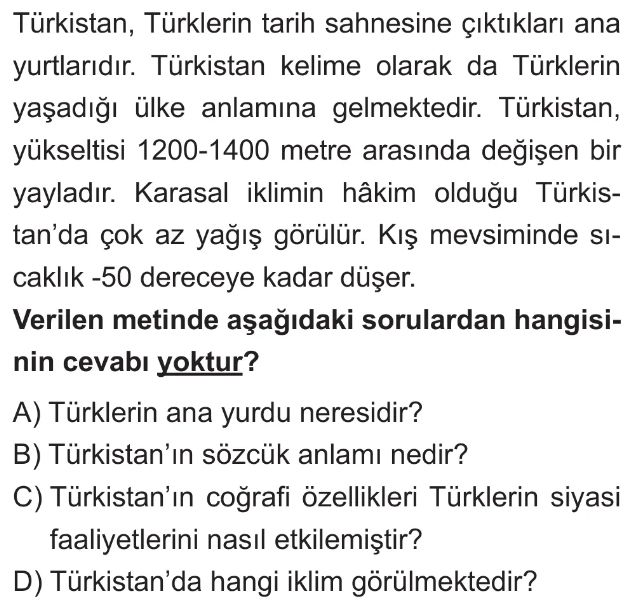 Türkistan, Türklerin tarih sahnesine çıktıkları ana yurtlarıdır. Türkistan kelime olarak da Türklerin yaşadığı ülke anlamına gelmektedir. Türkistan, yükseltisi 1200-1400 metre arasında değişen bir yayladır. Karasal iklimin hâkim olduğu Türkistan'da çok az yağış görülür. Kış mevsiminde sıcaklık -50 dereceye kadar düşer.

Verilen metinde aşağıdaki sorulardan hangisinin cevabı yoktur?

A) Türklerin ana yurdu neresidir?
B) Türkistan'ın sözcük anlamı nedir?
C) Türkistan'ın coğrafi özellikleri Türklerin siyasi faaliyetlerini nasıl etkilemiştir?
D) Türkistan'da hangi iklim görülmektedir?